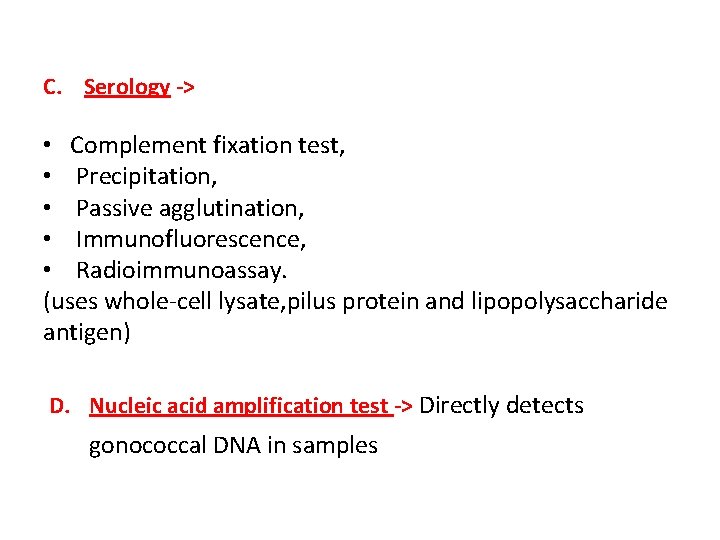 C. Serology ->

• Complement fixation test,
• Precipitation,
• Passive agglutination,
• Immunofluorescence,
• Radioimmunoassay.
(uses whole-cell lysate,pilus protein and lipopolysaccharide antigen)

D. Nucleic acid amplification test -> Directly detects gonococcal DNA in samples